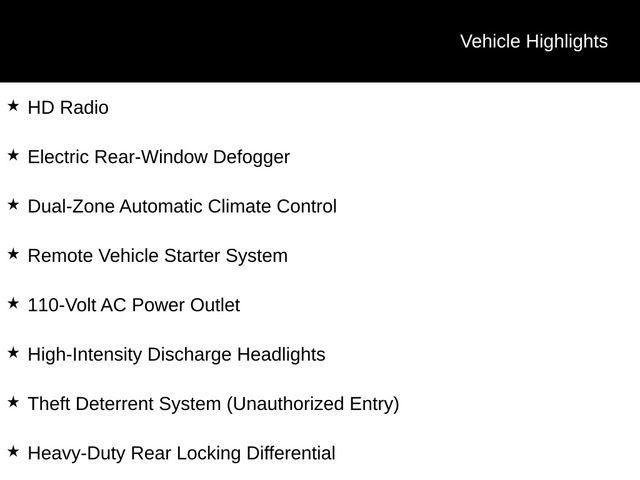 Vehicle Highlights

★ HD Radio

★ Electric Rear-Window Defogger

★ Dual-Zone Automatic Climate Control

★ Remote Vehicle Starter System

★ 110-Volt AC Power Outlet

★ High-Intensity Discharge Headlights

★ Theft Deterrent System (Unauthorized Entry)

★ Heavy-Duty Rear Locking Differential